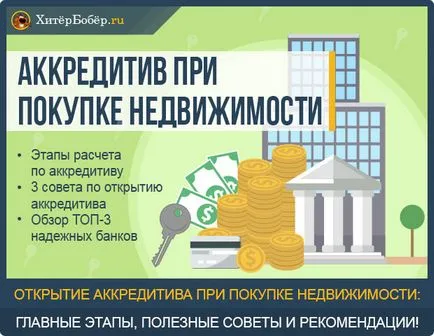 ХитёрБобёр.ru

АККРЕДИТИВ ПРИ ПОКУПКЕ НЕДВИЖИМОСТИ

• Этапы расчета по аккредитиву
• 3 совета по открытию аккредитива
• Обзор ТОП-3 надежных банков

ОТКРЫТИЕ АККРЕДИТИВА ПРИ ПОКУПКЕ НЕДВИЖИМОСТИ:

ГЛАВНЫЕ ЭТАПЫ, ПОЛЕЗНЫЕ СОВЕТЫ И РЕКОМЕНДАЦИИ!